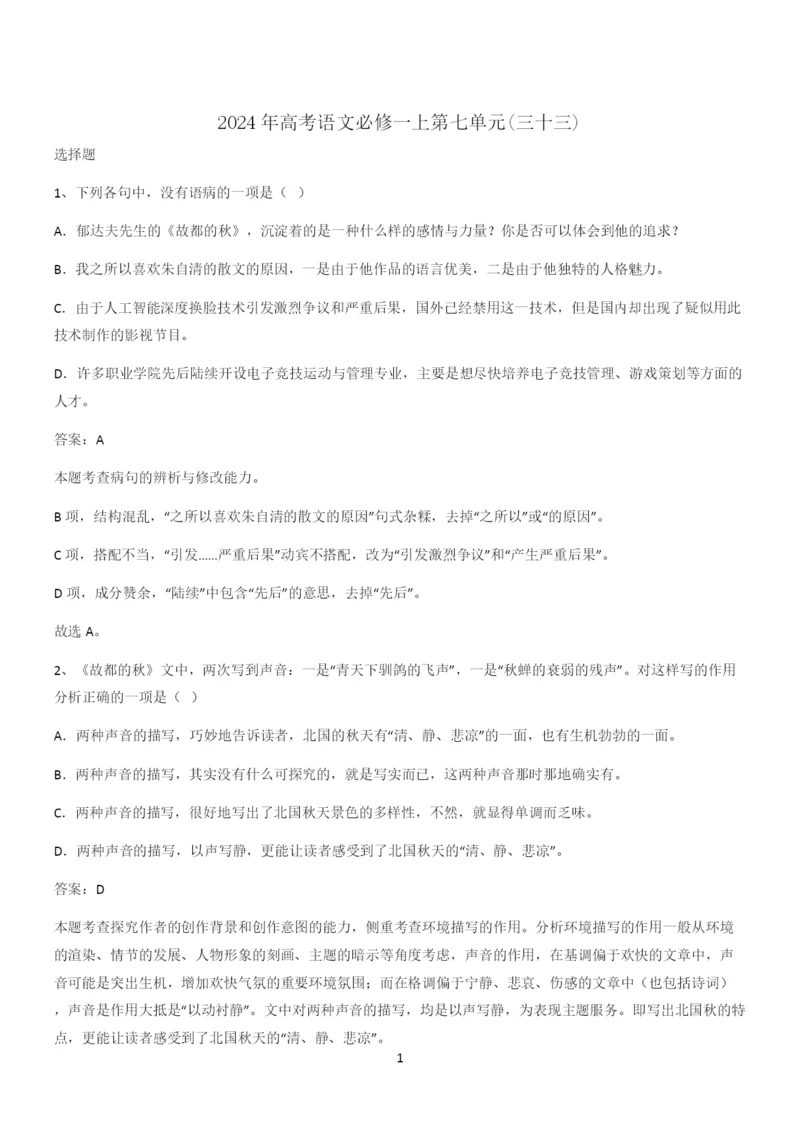 2024年高考语文必修一上第七单元(三十三)

选择题

1、下列各句中，没有语病的一项是（ ）

A. 郁达夫先生的《故都的秋》，沉淀着的是一种什么样的感情与力量？你是否可以体会到他的追求？

B. 我之所以喜欢朱自清的散文的原因，一是由于他作品的语言优美，二是由于他独特的人格魅力。

C. 由于人工智能深度换脸技术引发激烈争议和严重后果，国外已经禁用这一技术，但是国内却出现了疑似用此技术制作的影视节目。

D. 许多职业学院先后陆续开设电子竞技运动与管理专业，主要是想尽快培养电子竞技管理、游戏策划等方面的人才。

答案：A

本题考查病句的辨析与修改能力。

B项，结构混乱，“之所以喜欢朱自清的散文的原因”句式杂糅，去掉“之所以”或“的原因”。

C项，搭配不当，“引发……严重后果”动宾不搭配，改为“引发激烈争议”和“产生严重后果”。

D项，成分赘余，“陆续”中包含“先后”的意思，去掉“先后”。

故选A。

2、《故都的秋》文中，两次写到声音：一是“青天下驯鸽的飞声”，一是“秋蝉的衰弱的残声”。对这样写的作用分析正确的一项是（ ）

A. 两种声音的描写，巧妙地告诉读者，北国的秋天有“清、静、悲凉”的一面，也有生机勃勃的一面。

B. 两种声音的描写，其实没有什么可探究的，就是写实而已，这两种声音那时那地确实有。

C. 两种声音的描写，很好地写出了北国秋天景色的多样性，不然，就显得单调而乏味。

D. 两种声音的描写，以声写静，更能让读者感受到了北国秋天的“清、静、悲凉”。

答案：D

本题考查探究作者的创作背景和创作意图的能力，侧重考查环境描写的作用。分析环境描写的作用一般从环境的渲染、情节的发展、人物形象的刻画、主题的暗示等角度考虑，声音的作用，在基调偏于欢快的文章中，声音可能是突出生机，增加欢快气氛的重要环境氛围；而在格调偏于宁静、悲哀、伤感的文章中（也包括诗词），声音是作用大抵是“以动衬静”。文中对两种声音的描写，均是以声写静，为表现主题服务。即写出北国秋的特点，更能让读者感受到了北国秋天的“清、静、悲凉”。

1